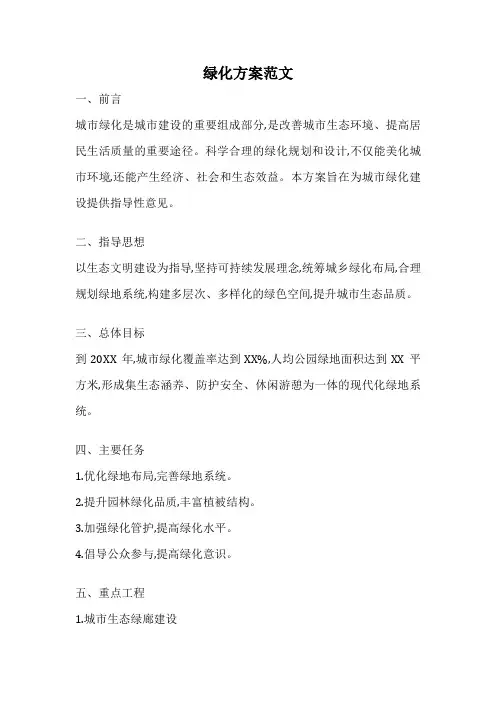 绿化方案范文

一、前言

城市绿化是城市建设的重要组成部分,是改善城市生态环境、提高居民生活质量的重要途径。科学合理的绿化规划和设计,不仅能美化城市环境,还能产生经济、社会和生态效益。本方案旨在为城市绿化建设提供指导性意见。

二、指导思想

以生态文明建设为指导,坚持可持续发展理念,统筹城乡绿化布局,合理规划绿地系统,构建多层次、多样化的绿色空间,提升城市生态品质。

三、总体目标

到 20XX 年,城市绿化覆盖率达到 XX%,人均公园绿地面积达到 XX 平方米,形成集生态涵养、防护安全、休闲游憩为一体的现代化绿地系统。

四、主要任务

1.优化绿地布局,完善绿地系统。

2.提升园林绿化品质,丰富植被结构。

3.加强绿化管护,提高绿化水平。

4.倡导公众参与,提高绿化意识。

五、重点工程

1.城市生态绿廊建设